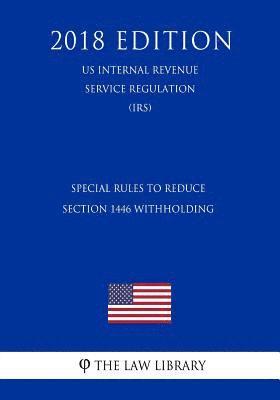 2018 EDITION

US INTERNAL REVENUE SERVICE REGULATION (IRS)

SPECIAL RULES TO REDUCE SECTION 1446 WITHHOLDING

φ THE LAW LIBRARY